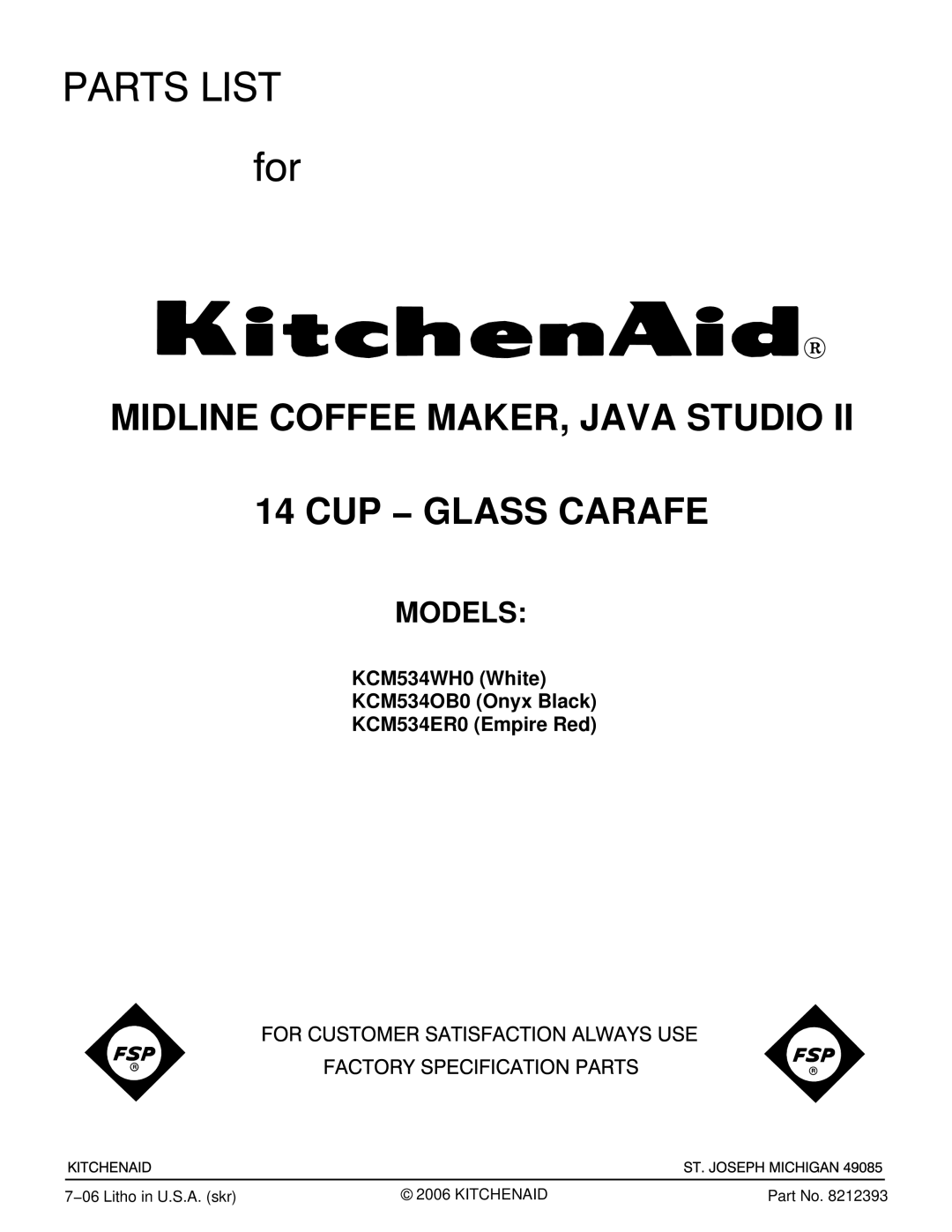 PARTS LIST

for

KitchenAid®

MIDLINE COFFEE MAKER, JAVA STUDIO II

14 CUP – GLASS CARAFE

MODELS:

KCM534WH0 (White)
KCM534OB0 (Onyx Black)
KCM534ER0 (Empire Red)

FSP ®

FOR CUSTOMER SATISFACTION ALWAYS USE
FACTORY SPECIFICATION PARTS

FSP ®

KITCHENAID

ST. JOSEPH MICHIGAN 49085

7−06 Litho in U.S.A. (skr)

© 2006 KITCHENAID

Part No. 8212393